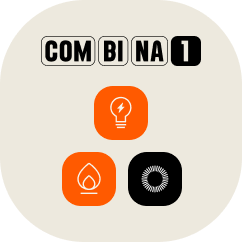 COM BI NA 1